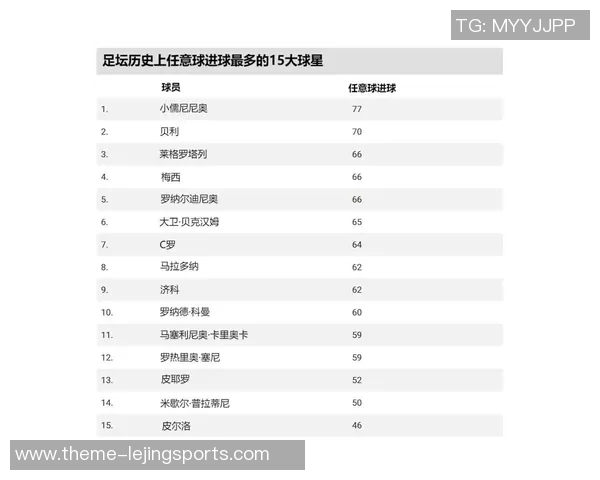 TG: MYYJJPP

足坛历史上任意球进球最多的15大球星

| | 球员 | 任意球进球 |
|---|---|---|
| 1. | 小儒尼尼奥 | 77 |
| 2. | 贝利 | 70 |
| 3. | 莱格罗塔列 | 66 |
| 4. | 梅西 | 66 |
| 5. | 罗纳尔迪尼奥 | 66 |
| 6. | 大卫·贝克汉姆 | 65 |
| 7. | C罗 | 64 |
| 8. | 马拉多纳 | 62 |
| 9. | 济科 | 62 |
| 10. | 罗纳德·科曼 | 60 |
| 11. | 马塞利尼奥·卡里奥卡 | 59 |
| 12. | 罗热里奥·塞尼 | 59 |
| 13. | 皮耶罗 | 52 |
| 14. | 米歇尔·普拉蒂尼 | 50 |
| 15. | 皮尔洛 | 46 |

www.theme-lejingsports.com